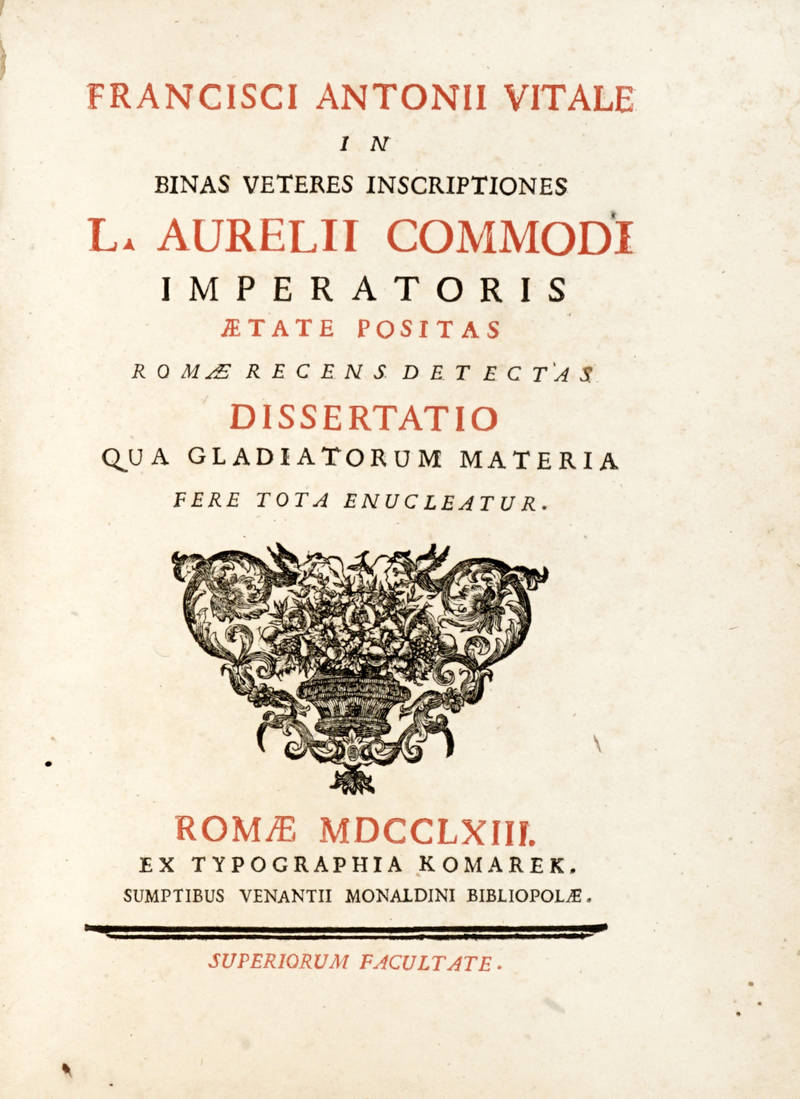 FRANCISCI ANTONII VITALE

IN

BINAS VETERES INSCRIPTIONES

L. AURELII COMMODI

IMPERATORIS

ÆTATE POSITAS

ROMÆ RECENS DETECTAS

DISSERTATIO

QUA GLADIATORUM MATERIA

FERE TOTA ENUCLEATUR.

ROMÆ MDCCLXIII.

EX TYPOGRAPHIA KOMAREK.

SUMPTIBUS VENANTII MONALDINI BIBLIOPOLÆ.

SUPERIORUM FACULTATE.